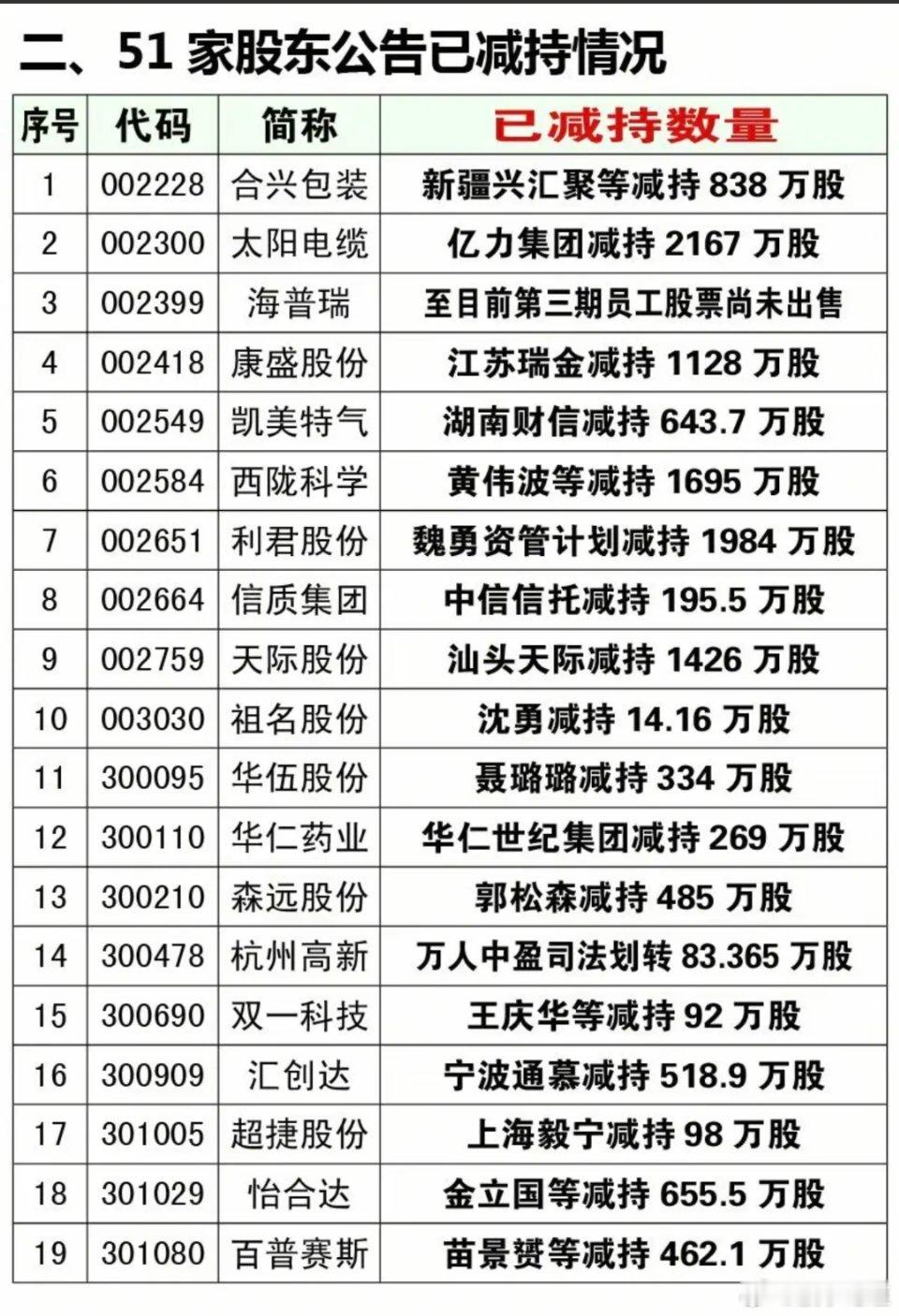 二、51家股东公告已减持情况

| 序号 | 代码 | 简称 | 已减持数量 |
|---|---|---|---|
| 1 | 002228 | 合兴包装 | 新疆兴汇聚等减持838万股 |
| 2 | 002300 | 太阳电缆 | 亿力集团减持2167万股 |
| 3 | 002399 | 海普瑞 | 至目前第三期员工股票尚未出售 |
| 4 | 002418 | 康盛股份 | 江苏瑞金减持1128万股 |
| 5 | 002549 | 凯美特气 | 湖南财信减持643.7万股 |
| 6 | 002584 | 西陇科学 | 黄伟波等减持1695万股 |
| 7 | 002651 | 利君股份 | 魏勇资管计划减持1984万股 |
| 8 | 002664 | 信质集团 | 中信信托减持195.5万股 |
| 9 | 002759 | 天际股份 | 汕头天际减持1426万股 |
| 10 | 003030 | 祖名股份 | 沈勇减持14.16万股 |
| 11 | 300095 | 华伍股份 | 聂璐璐减持334万股 |
| 12 | 300110 | 华仁药业 | 华仁世纪集团减持269万股 |
| 13 | 300210 | 森远股份 | 郭松森减持485万股 |
| 14 | 300478 | 杭州高新 | 万人中盈司法划转83.365万股 |
| 15 | 300690 | 双一科技 | 王庆华等减持92万股 |
| 16 | 300909 | 汇创达 | 宁波通慕减持518.9万股 |
| 17 | 301005 | 超捷股份 | 上海毅宁减持98万股 |
| 18 | 301029 | 怡合达 | 金立国等减持655.5万股 |
| 19 | 301080 | 百普赛斯 | 苗景赟等减持462.1万股 |